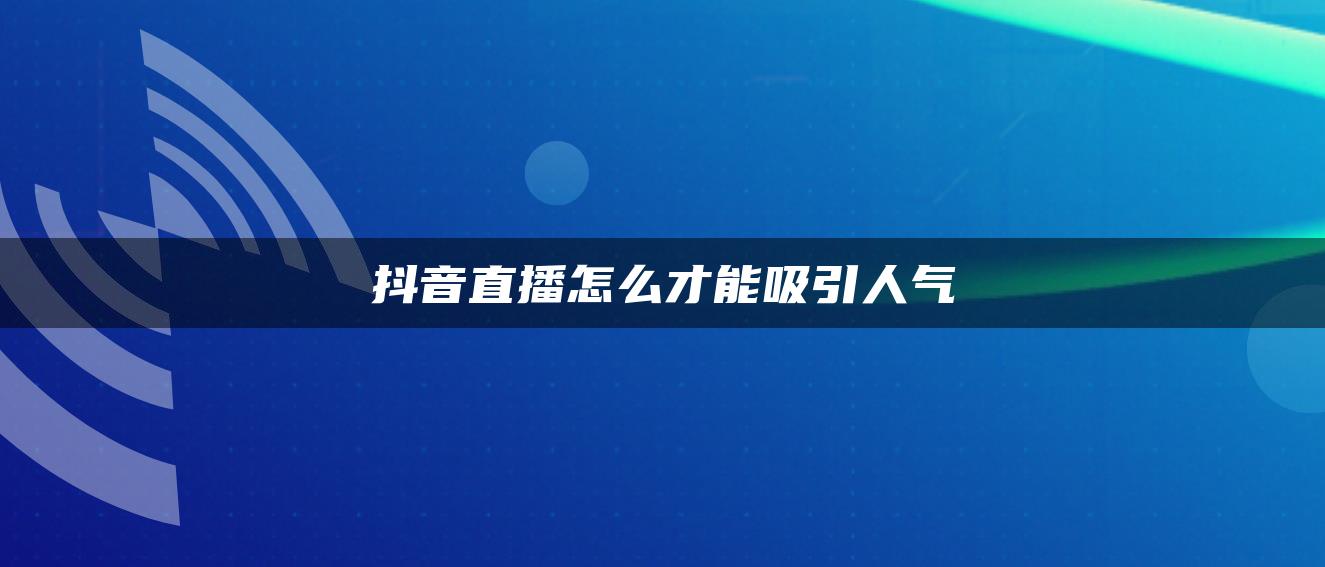 抖音直播怎么才能吸引人气